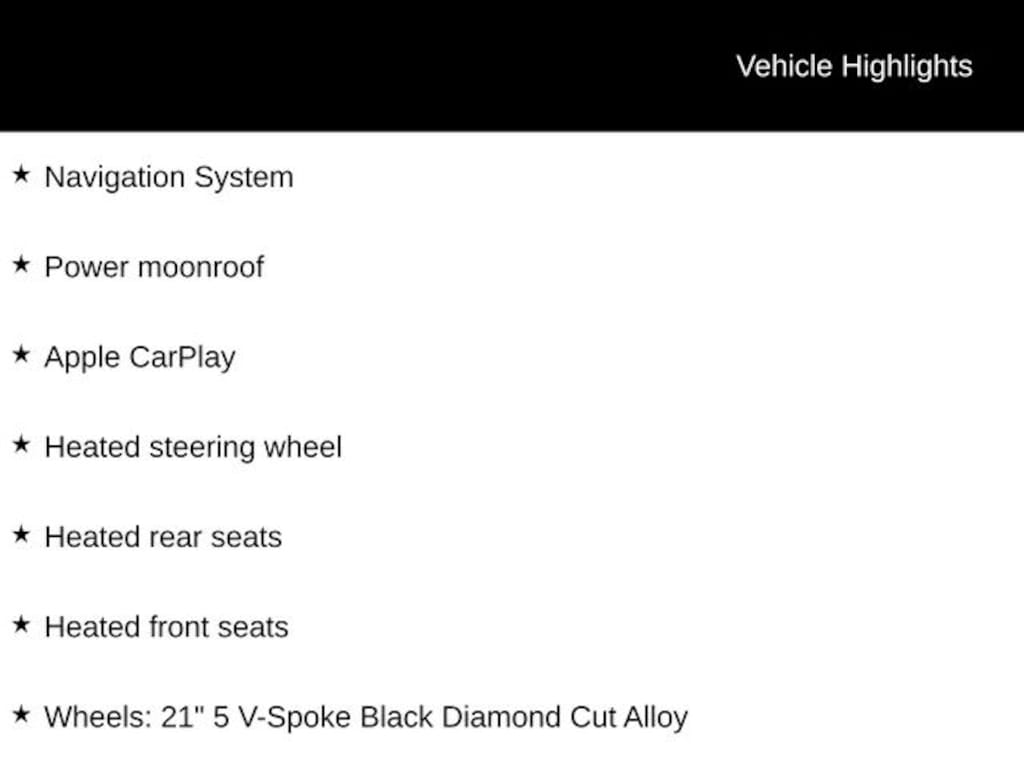 Vehicle Highlights

★ Navigation System

★ Power moonroof

★ Apple CarPlay

★ Heated steering wheel

★ Heated rear seats

★ Heated front seats

★ Wheels: 21" 5 V-Spoke Black Diamond Cut Alloy